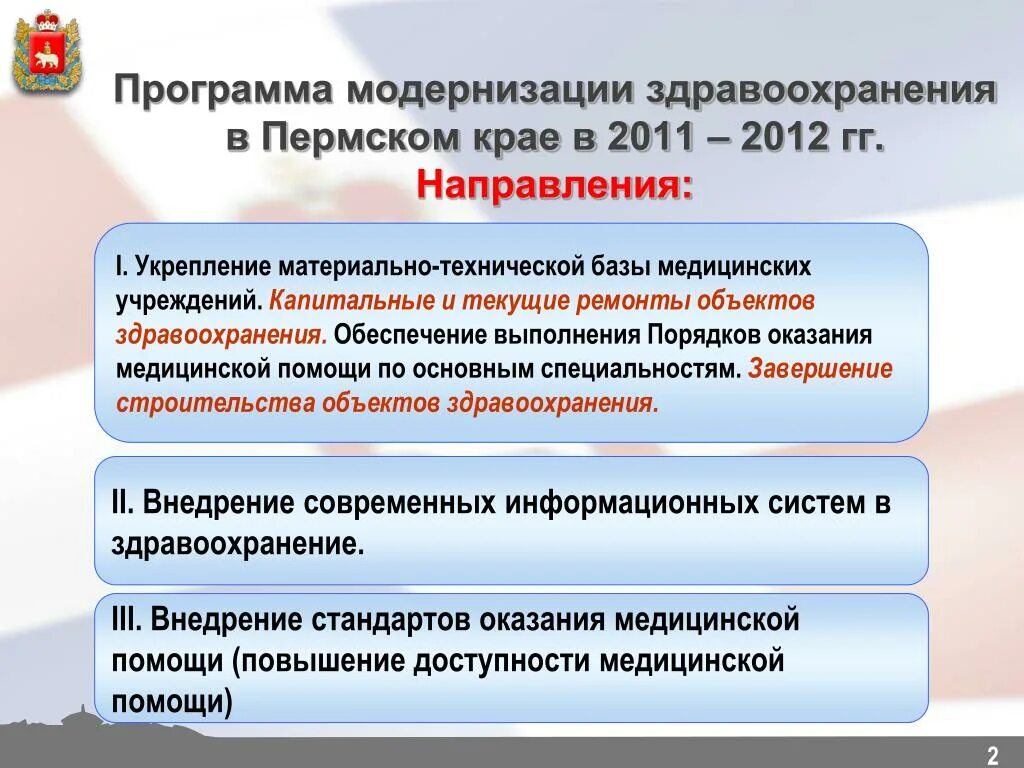 Программа модернизации здравоохранения в Пермском крае в 2011 – 2012 гг.
Направления:

I. Укрепление материально-технической базы медицинских учреждений. Капитальные и текущие ремонты объектов здравоохранения. Обеспечение выполнения Порядков оказания медицинской помощи по основным специальностям. Завершение строительства объектов здравоохранения.

II. Внедрение современных информационных систем в здравоохранение.

III. Внедрение стандартов оказания медицинской помощи (повышение доступности медицинской помощи)

2